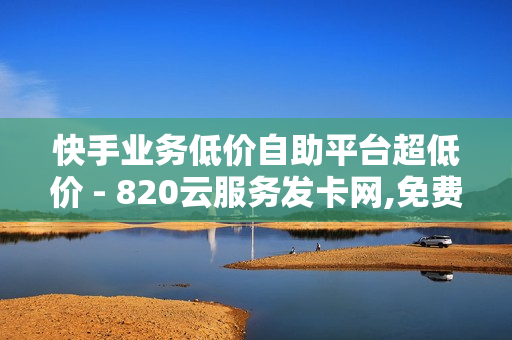 快手业务低价自助平台超低价 - 820云服务发卡网,免费